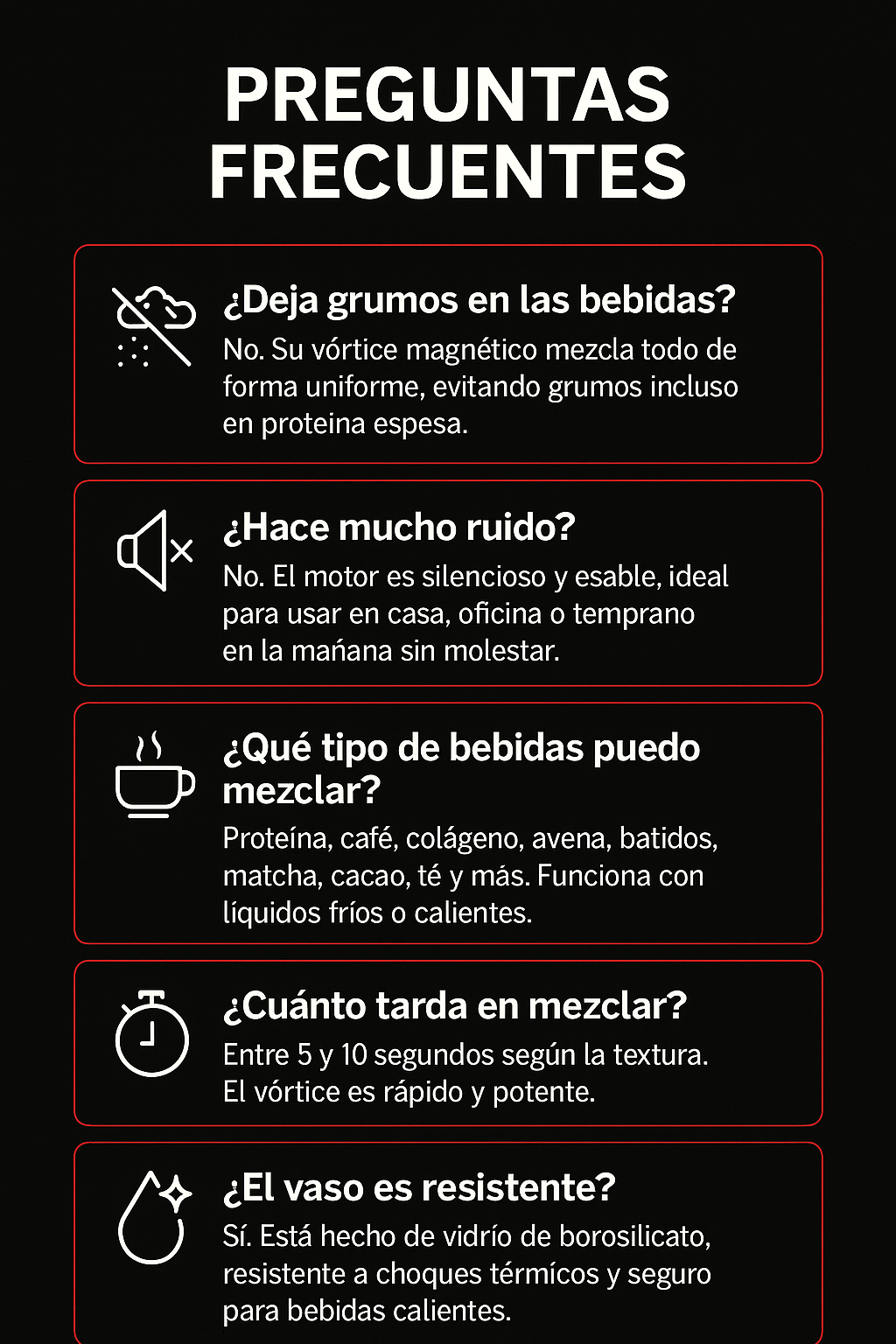 PREGUNTAS FRECUENTES

¿Deja grumos en las bebidas?
No. Su vórtice magnético mezcla todo de forma uniforme, evitando grumos incluso en proteina espesa.

¿Hace mucho ruido?
No. El motor es silencioso y esable, ideal para usar en casa, oficina o temprano en la mańana sin molestar.

¿Qué tipo de bebidas puedo mezclar?
Proteína, café, colágeno, avena, batidos, matcha, cacao, té y más. Funciona con líquidos fríos o calientes.

¿Cuánto tarda en mezclar?
Entre 5 y 10 segundos según la textura. El vórtice es rápido y potente.

¿El vaso es resistente?
Sí. Está hecho de vidrío de borosilicato, resistente a choques térmicos y seguro para bebidas calientes.